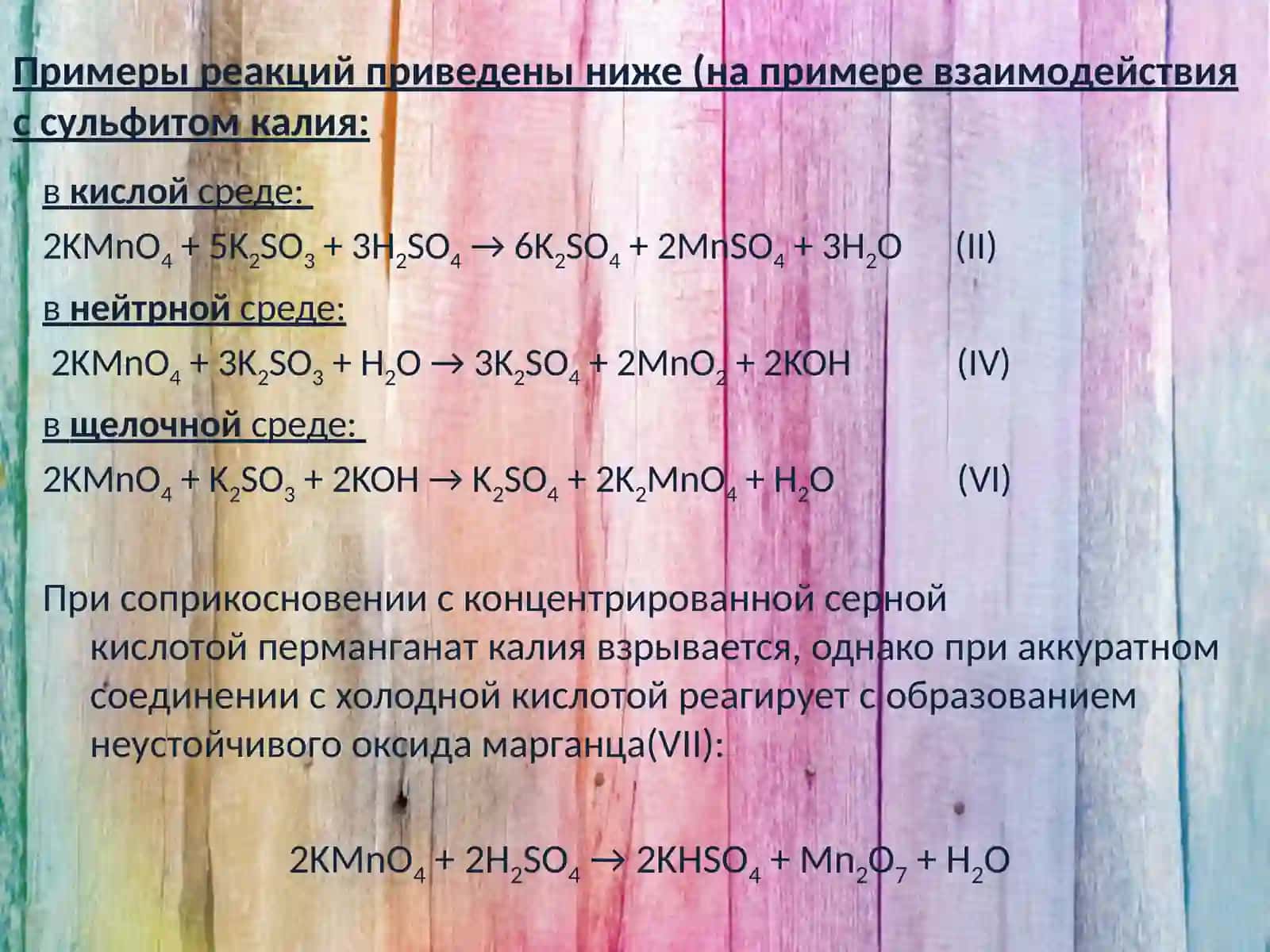 Примеры реакций приведены ниже (на примере взаимодействия с сульфитом калия:

в кислой среде:

$2KMnO_4 + 5K_2SO_3 + 3H_2SO_4 \rightarrow 6K_2SO_4 + 2MnSO_4 + 3H_2O$ (II)

в нейтрной среде:

$2KMnO_4 + 3K_2SO_3 + H_2O \rightarrow 3K_2SO_4 + 2MnO_2 + 2KOH$ (IV)

в щелочной среде:

$2KMnO_4 + K_2SO_3 + 2KOH \rightarrow K_2SO_4 + 2K_2MnO_4 + H_2O$ (VI)

При соприкосновении с концентрированной серной кислотой перманганат калия взрывается, однако при аккуратном соединении с холодной кислотой реагирует с образованием неустойчивого оксида марганца(VII):

$2KMnO_4 + 2H_2SO_4 \rightarrow 2KHSO_4 + Mn_2O_7 + H_2O$